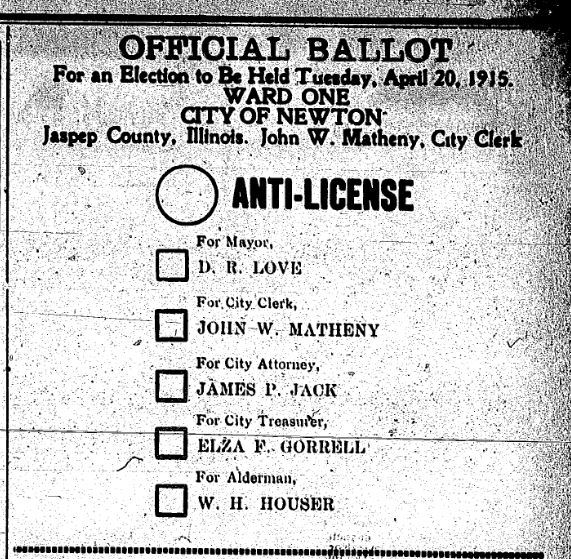 OFFICIAL BALLOT
For an Election to Be Held Tuesday, April 20, 1915.
WARD ONE
CITY OF NEWTON
Jaspep County, Illinois. John W. Matheny, City Clerk

ANTI-LICENSE

For Mayor,
☐ D. R. LOVE

For City Clerk,
☐ JOHN W. MATHENY

For City Attorney,
☐ JAMES P. JACK

For City Treasurer,
☐ ELZA F. GORRELL

For Alderman,
☐ W. H. HOUSER